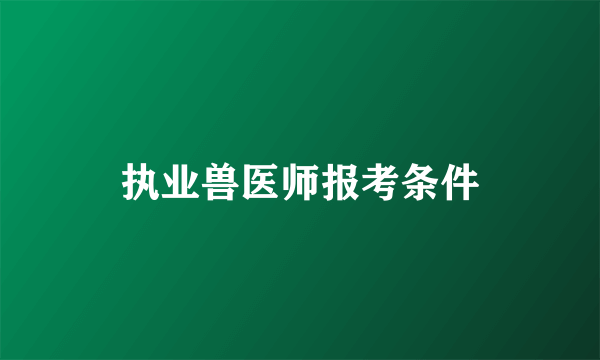 执业兽医师报考条件